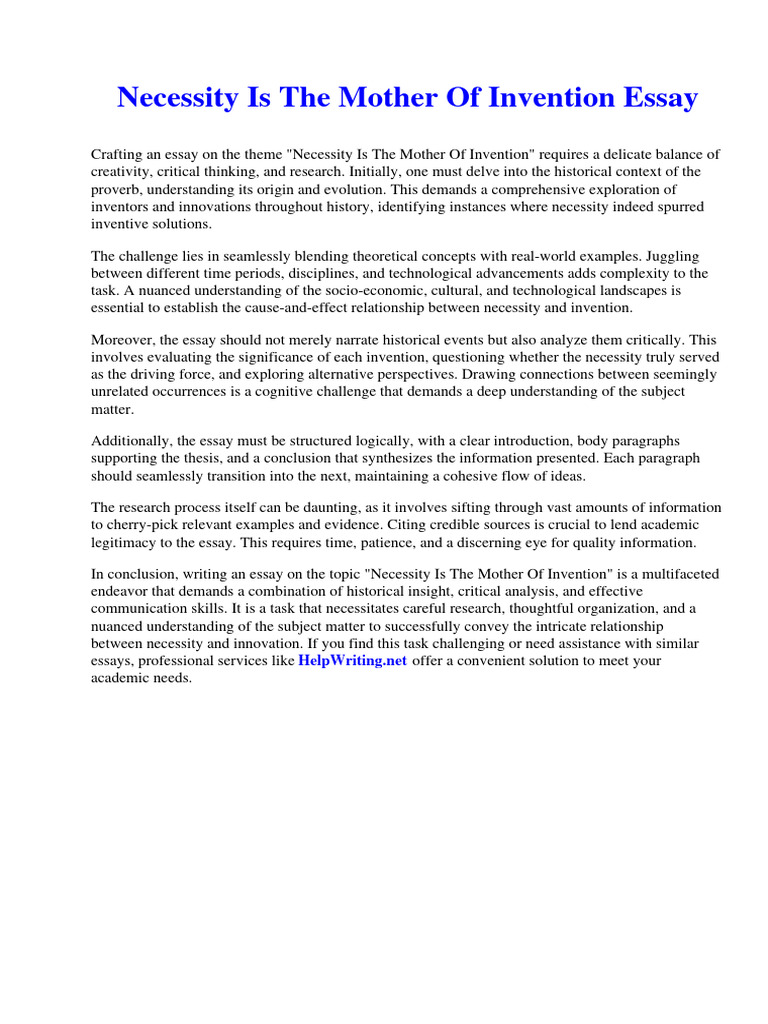 Necessity Is The Mother Of Invention Essay

Crafting an essay on the theme "Necessity Is The Mother Of Invention" requires a delicate balance of creativity, critical thinking, and research. Initially, one must delve into the historical context of the proverb, understanding its origin and evolution. This demands a comprehensive exploration of inventors and innovations throughout history, identifying instances where necessity indeed spurred inventive solutions.

The challenge lies in seamlessly blending theoretical concepts with real-world examples. Juggling between different time periods, disciplines, and technological advancements adds complexity to the task. A nuanced understanding of the socio-economic, cultural, and technological landscapes is essential to establish the cause-and-effect relationship between necessity and invention.

Moreover, the essay should not merely narrate historical events but also analyze them critically. This involves evaluating the significance of each invention, questioning whether the necessity truly served as the driving force, and exploring alternative perspectives. Drawing connections between seemingly unrelated occurrences is a cognitive challenge that demands a deep understanding of the subject matter.

Additionally, the essay must be structured logically, with a clear introduction, body paragraphs supporting the thesis, and a conclusion that synthesizes the information presented. Each paragraph should seamlessly transition into the next, maintaining a cohesive flow of ideas.

The research process itself can be daunting, as it involves sifting through vast amounts of information to cherry-pick relevant examples and evidence. Citing credible sources is crucial to lend academic legitimacy to the essay. This requires time, patience, and a discerning eye for quality information.

In conclusion, writing an essay on the topic "Necessity Is The Mother Of Invention" is a multifaceted endeavor that demands a combination of historical insight, critical analysis, and effective communication skills. It is a task that necessitates careful research, thoughtful organization, and a nuanced understanding of the subject matter to successfully convey the intricate relationship between necessity and innovation. If you find this task challenging or need assistance with similar essays, professional services like HelpWriting.net offer a convenient solution to meet your academic needs.